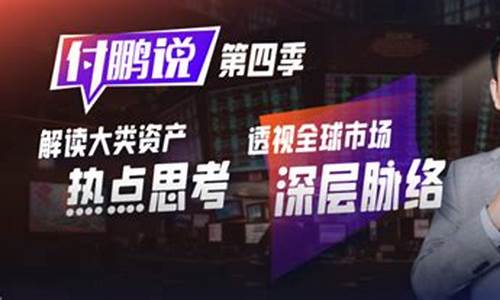 付鹏说 第四季

解读大类资产
热点思考

透视全球市场
深层脉络